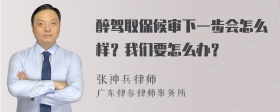 醉驾取保候审下一步会怎么样？我们要怎么办？

张神兵律师

广东律参律师事务所